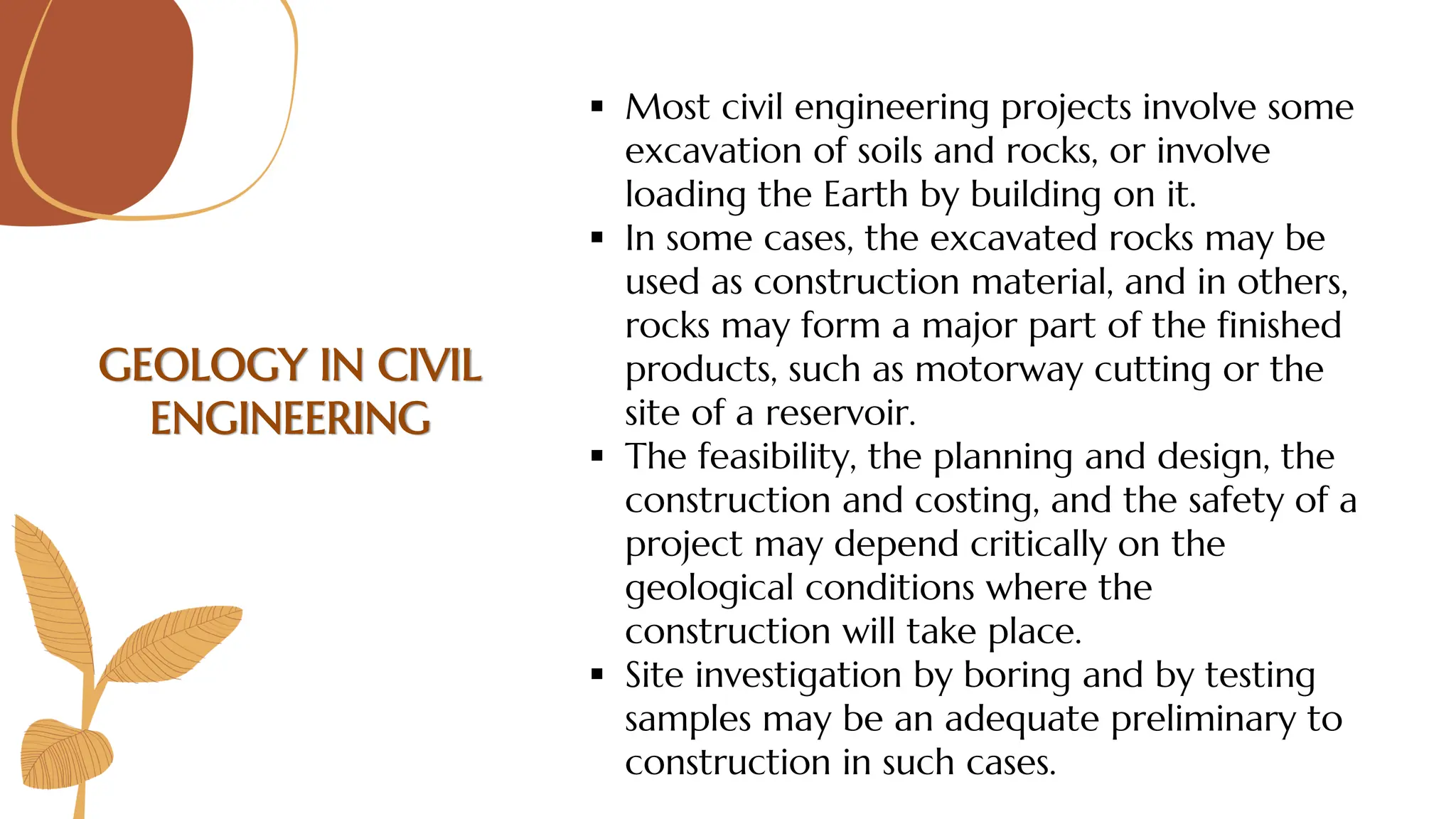 GEOLOGY IN CIVIL ENGINEERING

▪ Most civil engineering projects involve some excavation of soils and rocks, or involve loading the Earth by building on it.
▪ In some cases, the excavated rocks may be used as construction material, and in others, rocks may form a major part of the finished products, such as motorway cutting or the site of a reservoir.
▪ The feasibility, the planning and design, the construction and costing, and the safety of a project may depend critically on the geological conditions where the construction will take place.
▪ Site investigation by boring and by testing samples may be an adequate preliminary to construction in such cases.